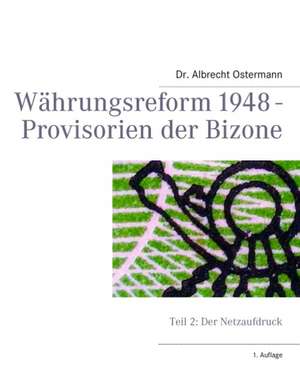 Dr. Albrecht Ostermann

Währungsreform 1948 - Provisorien der Bizone

Teil 2: Der Netzaufdruck

1. Auflage